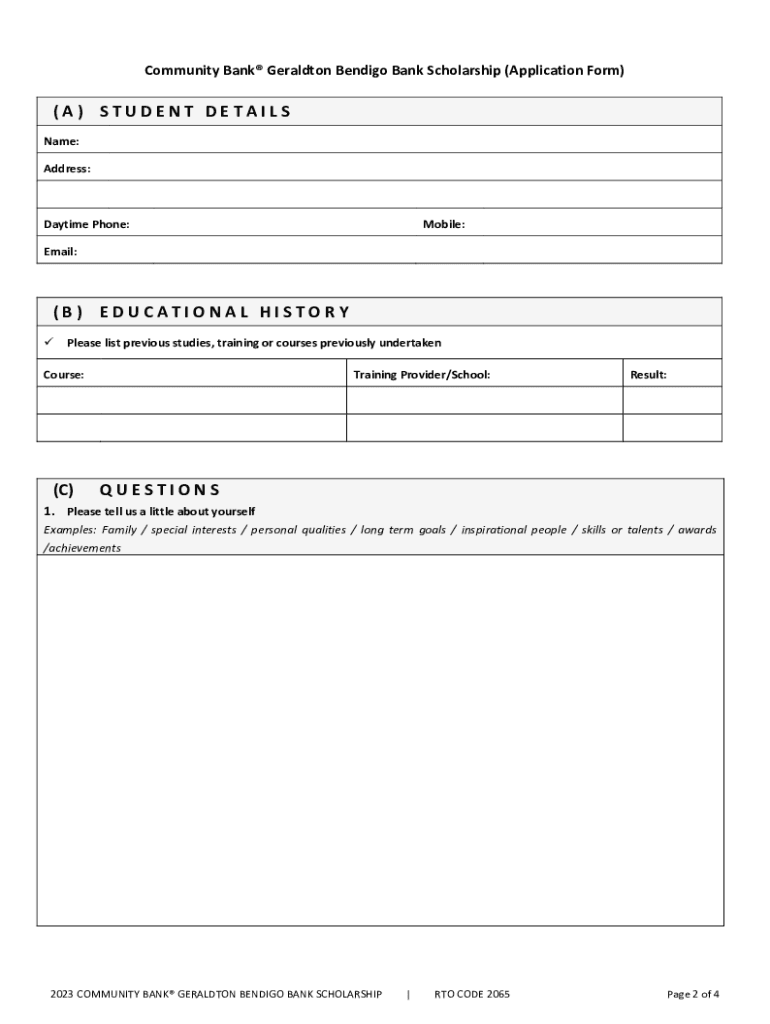 Community Bank® Geraldton Bendigo Bank Scholarship (Application Form)

(A) STUDENT DETAILS

Name:

Address:

Daytime Phone: Mobile:

Email:

(B) EDUCATIONAL HISTORY

✓ Please list previous studies, training or courses previously undertaken

| Course: | Training Provider/School: | Result: |
|---|---|---|
| | | |
| | | |

(C) QUESTIONS

1. Please tell us a little about yourself

Examples: Family / special interests / personal qualities / long term goals / inspirational people / skills or talents / awards /achievements

2023 COMMUNITY BANK® GERALDTON BENDIGO BANK SCHOLARSHIP | RTO CODE 2065 Page 2 of 4